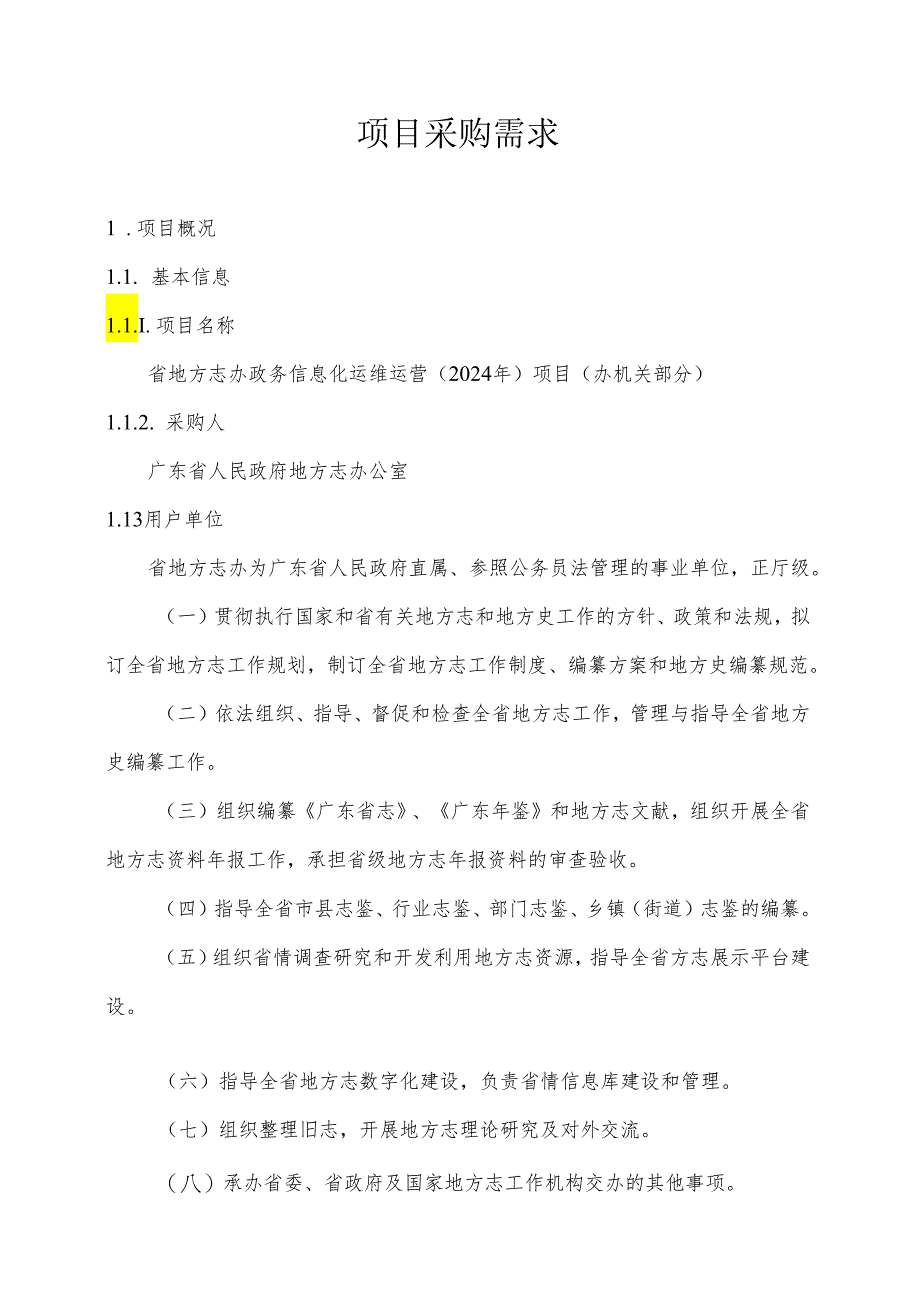 项目采购需求

1 . 项目概况

1.1. 基本信息

1.1.I. 项目名称

省地方志办政务信息化运维运营（2024年）项目（办机关部分）

1.1.2. 采购人

广东省人民政府地方志办公室

1.13用户单位

省地方志办为广东省人民政府直属、参照公务员法管理的事业单位，正厅级。

（一）贯彻执行国家和省有关地方志和地方史工作的方针、政策和法规，拟订全省地方志工作规划，制订全省地方志工作制度、编纂方案和地方史编纂规范。

（二）依法组织、指导、督促和检查全省地方志工作，管理与指导全省地方史编纂工作。

（三）组织编纂《广东省志》、《广东年鉴》和地方志文献，组织开展全省地方志资料年报工作，承担省级地方志年报资料的审查验收。

（四）指导全省市县志鉴、行业志鉴、部门志鉴、乡镇（街道）志鉴的编纂。

（五）组织省情调查研究和开发利用地方志资源，指导全省方志展示平台建设。

（六）指导全省地方志数字化建设，负责省情信息库建设和管理。

（七）组织整理旧志，开展地方志理论研究及对外交流。

（八）承办省委、省政府及国家地方志工作机构交办的其他事项。